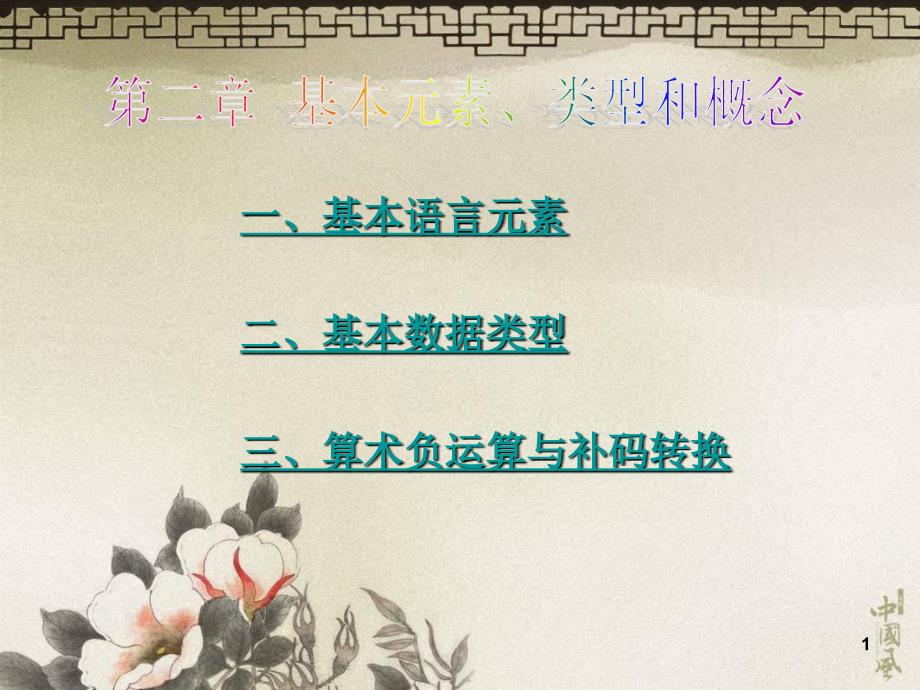 第二章 基本元素、类型和概念

一、基本语言元素

二、基本数据类型

三、算术负运算与补码转换

中國風

1